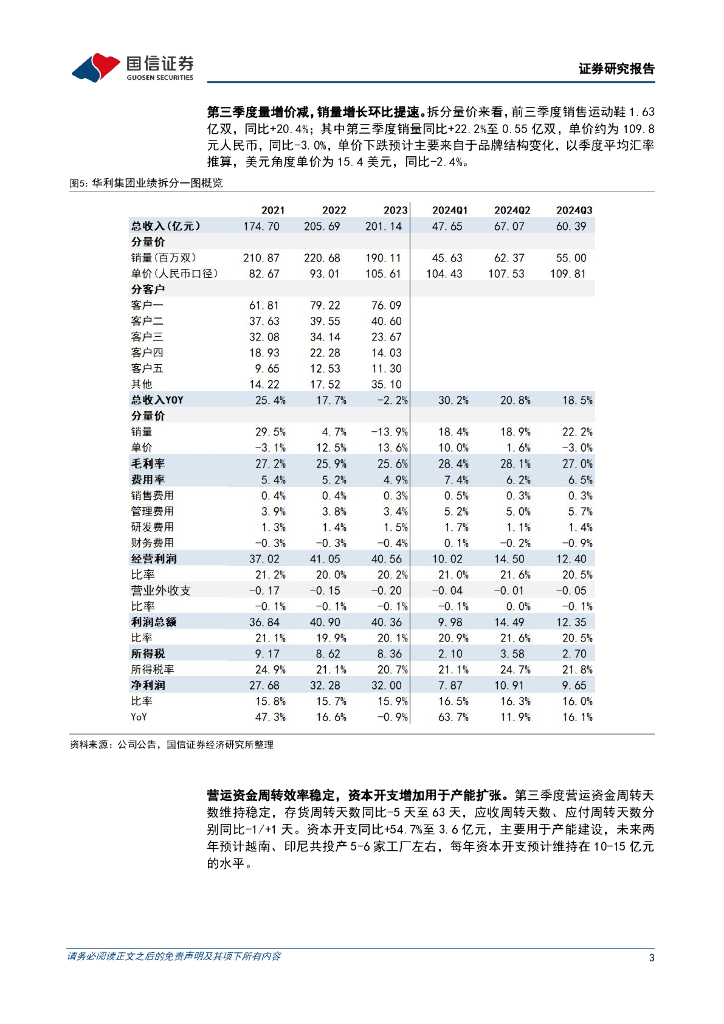 国信证券
GUOSEN SECURITIES

证券研究报告

第三季度量增价减，销量增长环比提速。拆分量价来看，前三季度销售运动鞋 1.63 亿双，同比+20.4%；其中第三季度销量同比+22.2%至 0.55 亿双，单价约为 109.8 元人民币，同比-3.0%，单价下跌预计主要来自于品牌结构变化，以季度平均汇率推算，美元角度单价为 15.4 美元，同比-2.4%。

图5：华利集团业绩拆分一图概览

| | 2021 | 2022 | 2023 | 2024Q1 | 2024Q2 | 2024Q3 |
|---|---|---|---|---|---|---|
| 总收入(亿元) | 174.70 | 205.69 | 201.14 | 47.65 | 67.07 | 60.39 |
| 分量价 | | | | | | |
| 销量(百万双) | 210.87 | 220.68 | 190.11 | 45.63 | 62.37 | 55.00 |
| 单价(人民币口径) | 82.67 | 93.01 | 105.61 | 104.43 | 107.53 | 109.81 |
| 分客户 | | | | | | |
| 客户一 | 61.81 | 79.22 | 76.09 | | | |
| 客户二 | 37.63 | 39.55 | 40.60 | | | |
| 客户三 | 32.08 | 34.14 | 23.67 | | | |
| 客户四 | 18.93 | 22.28 | 14.03 | | | |
| 客户五 | 9.65 | 12.53 | 11.30 | | | |
| 其他 | 14.22 | 17.52 | 35.10 | | | |
| 总收入YOY | 25.4% | 17.7% | -2.2% | 30.2% | 20.8% | 18.5% |
| 分量价 | | | | | | |
| 销量 | 29.5% | 4.7% | -13.9% | 18.4% | 18.9% | 22.2% |
| 单价 | -3.1% | 12.5% | 13.6% | 10.0% | 1.6% | -3.0% |
| 毛利率 | 27.2% | 25.9% | 25.6% | 28.4% | 28.1% | 27.0% |
| 费用率 | 5.4% | 5.2% | 4.9% | 7.4% | 6.2% | 6.5% |
| 销售费用 | 0.4% | 0.4% | 0.3% | 0.5% | 0.3% | 0.3% |
| 管理费用 | 3.9% | 3.8% | 3.4% | 5.2% | 5.0% | 5.7% |
| 研发费用 | 1.3% | 1.4% | 1.5% | 1.7% | 1.1% | 1.4% |
| 财务费用 | -0.3% | -0.3% | -0.4% | 0.1% | -0.2% | -0.9% |
| 经营利润 | 37.02 | 41.05 | 40.56 | 10.02 | 14.50 | 12.40 |
| 比率 | 21.2% | 20.0% | 20.2% | 21.0% | 21.6% | 20.5% |
| 营业外收支 | -0.17 | -0.15 | -0.20 | -0.04 | -0.01 | -0.05 |
| 比率 | -0.1% | -0.1% | -0.1% | -0.1% | 0.0% | -0.1% |
| 利润总额 | 36.84 | 40.90 | 40.36 | 9.98 | 14.49 | 12.35 |
| 比率 | 21.1% | 19.9% | 20.1% | 20.9% | 21.6% | 20.5% |
| 所得税 | 9.17 | 8.62 | 8.36 | 2.10 | 3.58 | 2.70 |
| 所得税率 | 24.9% | 21.1% | 20.7% | 21.1% | 24.7% | 21.8% |
| 净利润 | 27.68 | 32.28 | 32.00 | 7.87 | 10.91 | 9.65 |
| 比率 | 15.8% | 15.7% | 15.9% | 16.5% | 16.3% | 16.0% |
| YoY | 47.3% | 16.6% | -0.9% | 63.7% | 11.9% | 16.1% |

资料来源：公司公告，国信证券经济研究所整理

营运资金周转效率稳定，资本开支增加用于产能扩张。第三季度营运资金周转天数维持稳定，存货周转天数同比-5 天至 63 天，应收周转天数、应付周转天数分别同比-1/+1 天。资本开支同比+54.7%至 3.6 亿元，主要用于产能建设，未来两年预计越南、印尼共投产 5-6 家工厂左右，每年资本开支预计维持在 10-15 亿元的水平。

请务必阅读正文之后的免责声明及其项下所有内容

3